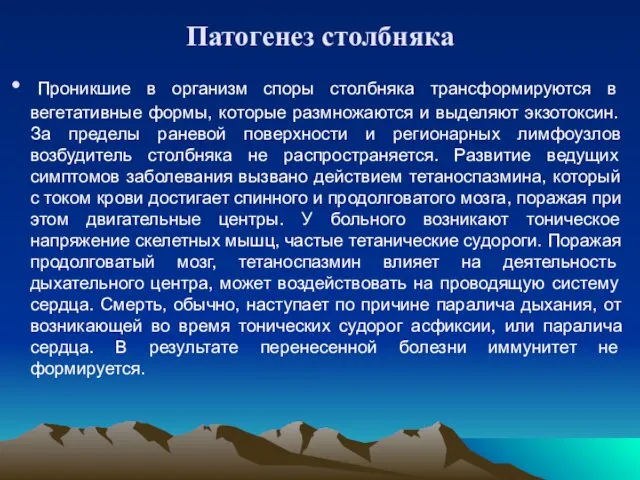 Патогенез столбняка

• Проникшие в организм споры столбняка трансформируются в вегетативные формы, которые размножаются и выделяют экзотоксин. За пределы раневой поверхности и регионарных лимфоузлов возбудитель столбняка не распространяется. Развитие ведущих симптомов заболевания вызвано действием тетаноспазмина, который с током крови достигает спинного и продолговатого мозга, поражая при этом двигательные центры. У больного возникают тоническое напряжение скелетных мышц, частые тетанические судороги. Поражая продолговатый мозг, тетаноспазмин влияет на деятельность дыхательного центра, может воздействовать на проводящую систему сердца. Смерть, обычно, наступает по причине паралича дыхания, от возникающей во время тонических судорог асфиксии, или паралича сердца. В результате перенесенной болезни иммунитет не формируется.